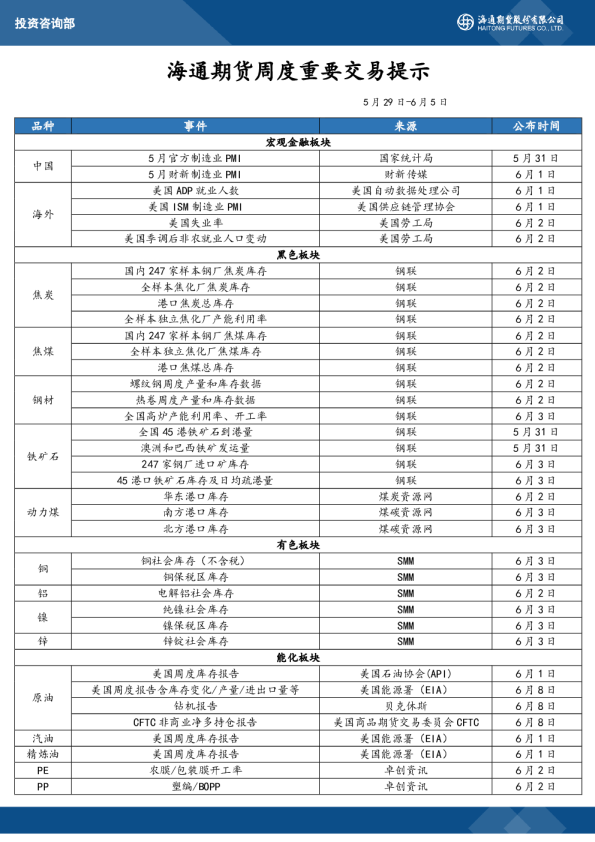 投资咨询部

海通期货股份有限公司
HAITONG FUTURES CO., LTD.

海通期货周度重要交易提示

5月29日-6月5日

| 品种 | 事件 | 来源 | 公布时间 |
|---|---|---|---|
| 宏观金融板块 | | | |
| 中国 | 5月官方制造业PMI | 国家统计局 | 5月31日 |
| | 5月财新制造业PMI | 财新传媒 | 6月1日 |
| 海外 | 美国ADP就业人数 | 美国自动数据处理公司 | 6月1日 |
| | 美国ISM制造业PMI | 美国供应链管理协会 | 6月1日 |
| | 美国失业率 | 美国劳工局 | 6月2日 |
| | 美国季调后非农就业人口变动 | 美国劳工局 | 6月2日 |
| 黑色板块 | | | |
| 焦炭 | 国内247家样本钢厂焦炭库存 | 钢联 | 6月2日 |
| | 全样本焦化厂焦炭库存 | 钢联 | 6月2日 |
| | 港口焦炭总库存 | 钢联 | 6月2日 |
| | 全样本独立焦化厂产能利用率 | 钢联 | 6月2日 |
| 焦煤 | 国内247家样本钢厂焦煤库存 | 钢联 | 6月2日 |
| | 全样本独立焦化厂焦煤库存 | 钢联 | 6月2日 |
| | 港口焦煤总库存 | 钢联 | 6月2日 |
| 钢材 | 螺纹钢周度产量和库存数据 | 钢联 | 6月2日 |
| | 热卷周度产量和库存数据 | 钢联 | 6月2日 |
| | 全国高炉产能利用率、开工率 | 钢联 | 6月3日 |
| 铁矿石 | 全国45港铁矿石到港量 | 钢联 | 5月31日 |
| | 澳洲和巴西铁矿发运量 | 钢联 | 5月31日 |
| | 247家钢厂进口矿库存 | 钢联 | 6月3日 |
| | 45港口铁矿石库存及日均疏港量 | 钢联 | 6月3日 |
| 动力煤 | 华东港口库存 | 煤炭资源网 | 6月2日 |
| | 南方港口库存 | 煤碳资源网 | 6月3日 |
| | 北方港口库存 | 煤碳资源网 | 6月3日 |
| 有色板块 | | | |
| 铜 | 铜社会库存（不含税） | SMM | 6月3日 |
| | 铜保税区库存 | SMM | 6月3日 |
| 铝 | 电解铝社会库存 | SMM | 6月2日 |
| 镍 | 纯镍社会库存 | SMM | 6月3日 |
| | 镍保税区库存 | SMM | 6月3日 |
| 锌 | 锌锭社会库存 | SMM | 6月3日 |
| 能化板块 | | | |
| 原油 | 美国周度库存报告 | 美国石油协会(API) | 6月1日 |
| | 美国周度报告含库存变化/产量/进出口量等 | 美国能源署（EIA） | 6月8日 |
| | 钻机报告 | 贝克休斯 | 6月8日 |
| | CFTC非商业净多持仓报告 | 美国商品期货交易委员会CFTC | 6月8日 |
| 汽油 | 美国周度库存报告 | 美国能源署（EIA） | 6月1日 |
| 精炼油 | 美国周度库存报告 | 美国能源署（EIA） | 6月1日 |
| PE | 农膜/包装膜开工率 | 卓创资讯 | 6月2日 |
| PP | 塑编/BOPP | 卓创资讯 | 6月2日 |